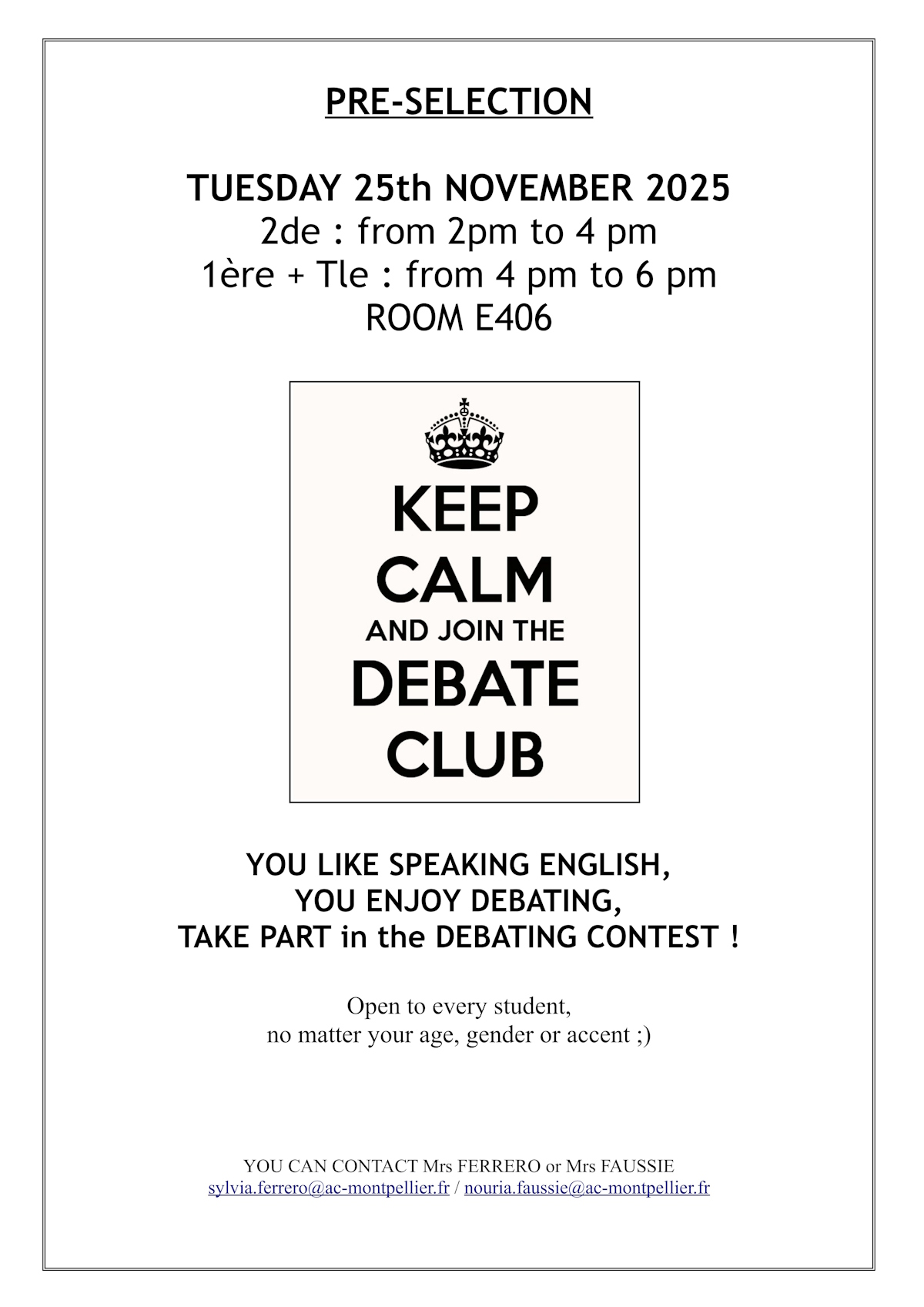 PRE-SELECTION

TUESDAY 25th NOVEMBER 2025
2de : from 2pm to 4 pm
1ère + Tle : from 4 pm to 6 pm
ROOM E406

KEEP
CALM
AND JOIN THE
DEBATE
CLUB

YOU LIKE SPEAKING ENGLISH,
YOU ENJOY DEBATING,
TAKE PART in the DEBATING CONTEST !

Open to every student,
no matter your age, gender or accent ;)

YOU CAN CONTACT Mrs FERRERO or Mrs FAUSSIE
sylvia.ferrero@ac-montpellier.fr / nouria.faussie@ac-montpellier.fr